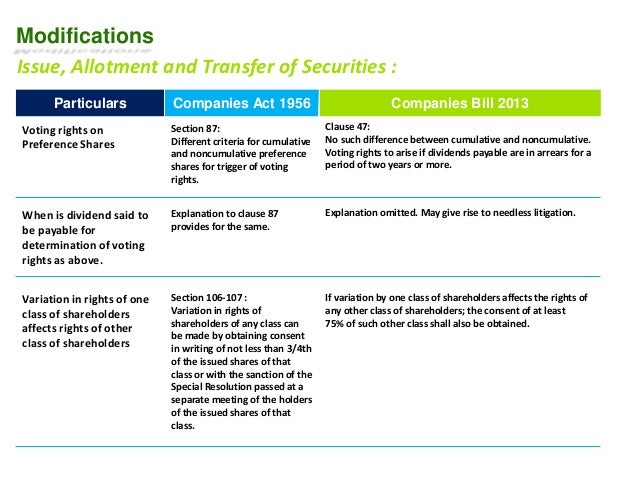 Modifications
Issue, Allotment and Transfer of Securities :

| Particulars | Companies Act 1956 | Companies Bill 2013 |
|---|---|---|
| Voting rights on Preference Shares | Section 87: Different criteria for cumulative and noncumulative preference shares for trigger of voting rights. | Clause 47: No such difference between cumulative and noncumulative. Voting rights to arise if dividends payable are in arrears for a period of two years or more. |
| When is dividend said to be payable for determination of voting rights as above. | Explanation to clause 87 provides for the same. | Explanation omitted. May give rise to needless litigation. |
| Variation in rights of one class of shareholders affects rights of other class of shareholders | Section 106-107 : Variation in rights of shareholders of any class can be made by obtaining consent in writing of not less than 3/4th of the issued shares of that class or with the sanction of the Special Resolution passed at a separate meeting of the holders of the issued shares of that class. | If variation by one class of shareholders affects the rights of any other class of shareholders; the consent of at least 75% of such other class shall also be obtained. |